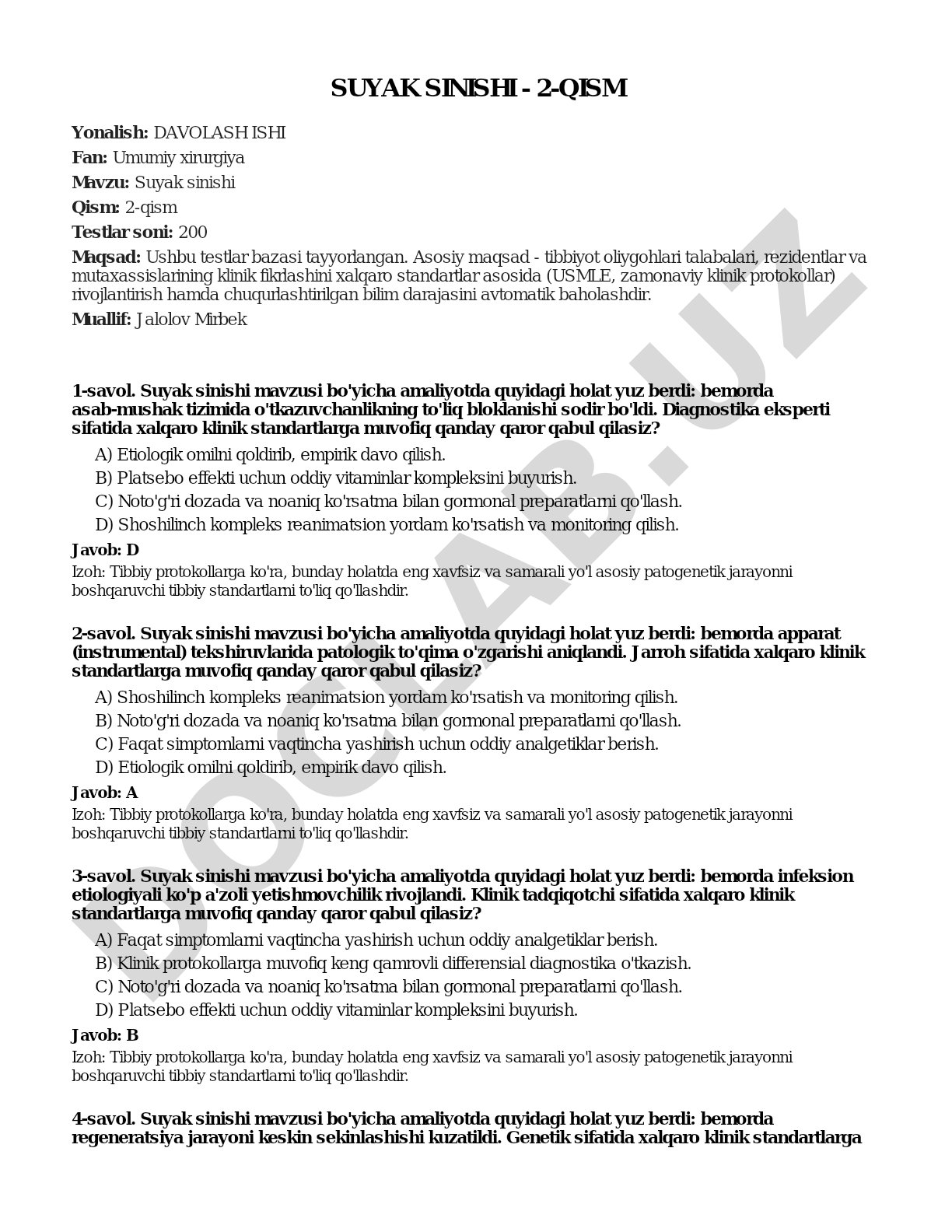 SUYAK SINISHI - 2-QISM

Yonalish: DAVOLASH ISHI

Fan: Umumiy xirurgiya

Mavzu: Suyak sinishi

Qism: 2-qism

Testlar soni: 200

Maqsad: Ushbu testlar bazasi tayyorlangan. Asosiy maqsad - tibbiyot oliygohlari talabalari, rezidentlar va mutaxassislarining klinik fikrlashini xalqaro standartlar asosida (USMLE, zamonaviy klinik protokollar) rivojlantirish hamda chuqurlashtirilgan bilim darajasini avtomatik baholashdir.

Muallif: Jalolov Mirbek

1-savol. Suyak sinishi mavzusi bo'yicha amaliyotda quyidagi holat yuz berdi: bemorda asab-mushak tizimida o'tkazuvchanlikning to'liq bloklanishi sodir bo'ldi. Diagnostika eksperti sifatida xalqaro klinik standartlarga muvofiq qanday qaror qabul qilasiz?

A) Etiologik omilni qoldirib, empirik davo qilish.
B) Platsebo effekti uchun oddiy vitaminlar kompleksini buyurish.
C) Noto'g'ri dozada va noaniq ko'rsatma bilan gormonal preparatlarni qo'llash.
D) Shoshilinch kompleks reanimatsion yordam ko'rsatish va monitoring qilish.

Javob: D

Izoh: Tibbiy protokollarga ko'ra, bunday holatda eng xavfsiz va samarali yo'l asosiy patogenetik jarayonni boshqaruvchi tibbiy standartlarni to'liq qo'llashdir.

2-savol. Suyak sinishi mavzusi bo'yicha amaliyotda quyidagi holat yuz berdi: bemorda apparat (instrumental) tekshiruvlarida patologik to'qima o'zgarishi aniqlandi. Jarroh sifatida xalqaro klinik standartlarga muvofiq qanday qaror qabul qilasiz?

A) Shoshilinch kompleks reanimatsion yordam ko'rsatish va monitoring qilish.
B) Noto'g'ri dozada va noaniq ko'rsatma bilan gormonal preparatlarni qo'llash.
C) Faqat simptomlarni vaqtincha yashirish uchun oddiy analgetiklar berish.
D) Etiologik omilni qoldirib, empirik davo qilish.

Javob: A

Izoh: Tibbiy protokollarga ko'ra, bunday holatda eng xavfsiz va samarali yo'l asosiy patogenetik jarayonni boshqaruvchi tibbiy standartlarni to'liq qo'llashdir.

3-savol. Suyak sinishi mavzusi bo'yicha amaliyotda quyidagi holat yuz berdi: bemorda infeksion etiologiyali ko'p a'zoli yetishmovchilik rivojlandi. Klinik tadqiqotchi sifatida xalqaro klinik standartlarga muvofiq qanday qaror qabul qilasiz?

A) Faqat simptomlarni vaqtincha yashirish uchun oddiy analgetiklar berish.
B) Klinik protokollarga muvofiq keng qamrovli differensial diagnostika o'tkazish.
C) Noto'g'ri dozada va noaniq ko'rsatma bilan gormonal preparatlarni qo'llash.
D) Platsebo effekti uchun oddiy vitaminlar kompleksini buyurish.

Javob: B

Izoh: Tibbiy protokollarga ko'ra, bunday holatda eng xavfsiz va samarali yo'l asosiy patogenetik jarayonni boshqaruvchi tibbiy standartlarni to'liq qo'llashdir.

4-savol. Suyak sinishi mavzusi bo'yicha amaliyotda quyidagi holat yuz berdi: bemorda regeneratsiya jarayoni keskin sekinlashishi kuzatildi. Genetik sifatida xalqaro klinik standartlarga

DOCLAB.UZ